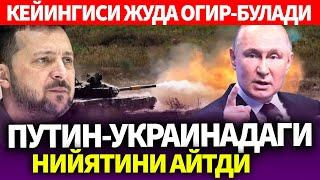 КЕЙИНГИСИ ЖУДА ОГИР-БУЛАДИ

ПУТИН-УКРАИНАДАГИ
НИЙЯТИНИ АЙТДИ